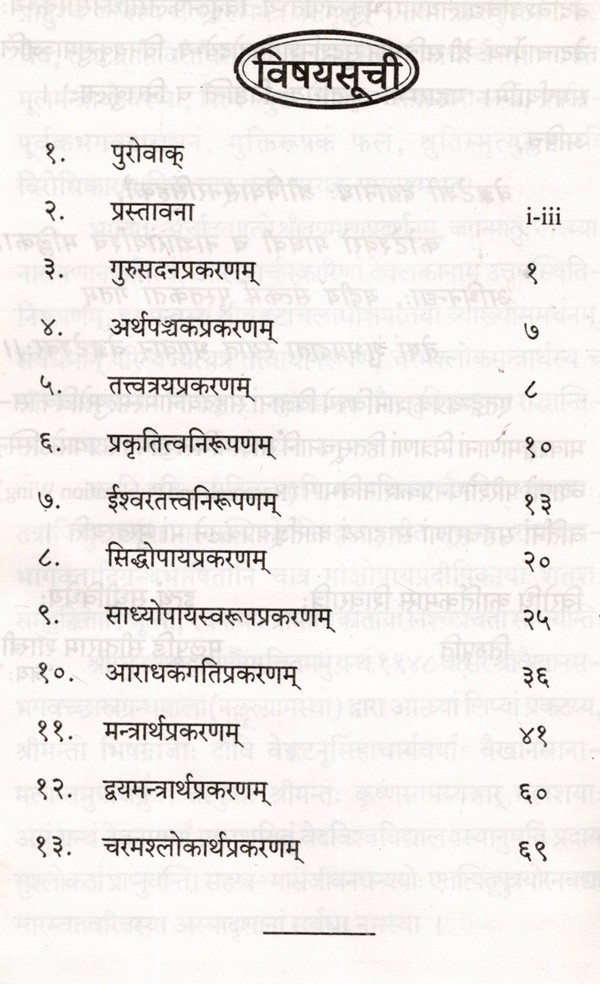 विषयसूची

| | | |
|---|---|---|
| १. | पुरोवाक् | |
| २. | प्रस्तावना | i-iii |
| ३. | गुरुसदनप्रकरणम् | १ |
| ४. | अर्थपञ्चकप्रकरणम् | ७ |
| ५. | तत्त्वत्रयप्रकरणम् | ८ |
| ६. | प्रकृतित्वनिरूपणम् | १० |
| ७. | ईश्वरतत्त्वनिरूपणम् | १३ |
| ८. | सिद्धोपायप्रकरणम् | २० |
| ९. | साध्योपायस्वरूपप्रकरणम् | २५ |
| १०. | आराधकगतिप्रकरणम् | ३६ |
| ११. | मन्त्रार्थप्रकरणम् | ४१ |
| १२. | द्वयमन्त्रार्थप्रकरणम् | ६० |
| १३. | चरमश्लोकार्थप्रकरणम् | ६९ |